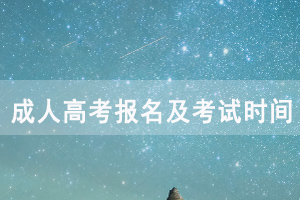 成人高考报名及考试时间